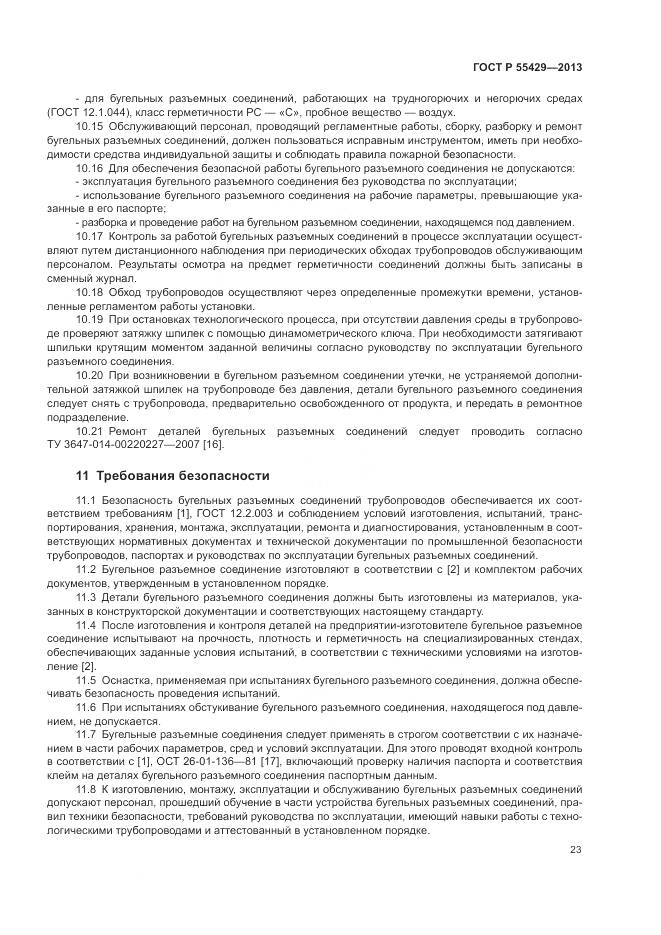 ГОСТ Р 55429—2013

- для бугельных разъемных соединений, работающих на трудногорючих и негорючих средах (ГОСТ 12.1.044), класс герметичности РС — «С», пробное вещество — воздух.

10.15 Обслуживающий персонал, проводящий регламентные работы, сборку, разборку и ремонт бугельных разъемных соединений, должен пользоваться исправным инструментом, иметь при необходимости средства индивидуальной защиты и соблюдать правила пожарной безопасности.

10.16 Для обеспечения безопасной работы бугельного разъемного соединения не допускаются:

- эксплуатация бугельного разъемного соединения без руководства по эксплуатации;

- использование бугельного разъемного соединения на рабочие параметры, превышающие указанные в его паспорте;

- разборка и проведение работ на бугельном разъемном соединении, находящемся под давлением.

10.17 Контроль за работой бугельных разъемных соединений в процессе эксплуатации осуществляют путем дистанционного наблюдения при периодических обходах трубопроводов обслуживающим персоналом. Результаты осмотра на предмет герметичности соединений должны быть записаны в сменный журнал.

10.18 Обход трубопроводов осуществляют через определенные промежутки времени, установленные регламентом работы установки.

10.19 При остановках технологического процесса, при отсутствии давления среды в трубопроводе проверяют затяжку шпилек с помощью динамометрического ключа. При необходимости затягивают шпильки крутящим моментом заданной величины согласно руководству по эксплуатации бугельного разъемного соединения.

10.20 При возникновении в бугельном разъемном соединении утечки, не устраняемой дополнительной затяжкой шпилек на трубопроводе без давления, детали бугельного разъемного соединения следует снять с трубопровода, предварительно освобожденного от продукта, и передать в ремонтное подразделение.

10.21 Ремонт деталей бугельных разъемных соединений следует проводить согласно ТУ 3647-014-00220227—2007 [16].

11 Требования безопасности

11.1 Безопасность бугельных разъемных соединений трубопроводов обеспечивается их соответствием требованиям [1], ГОСТ 12.2.003 и соблюдением условий изготовления, испытаний, транспортирования, хранения, монтажа, эксплуатации, ремонта и диагностирования, установленным в соответствующих нормативных документах и технической документации по промышленной безопасности трубопроводов, паспортах и руководствах по эксплуатации бугельных разъемных соединений.

11.2 Бугельное разъемное соединение изготовляют в соответствии с [2] и комплектом рабочих документов, утвержденным в установленном порядке.

11.3 Детали бугельного разъемного соединения должны быть изготовлены из материалов, указанных в конструкторской документации и соответствующих настоящему стандарту.

11.4 После изготовления и контроля деталей на предприятии-изготовителе бугельное разъемное соединение испытывают на прочность, плотность и герметичность на специализированных стендах, обеспечивающих заданные условия испытаний, в соответствии с техническими условиями на изготовление [2].

11.5 Оснастка, применяемая при испытаниях бугельного разъемного соединения, должна обеспечивать безопасность проведения испытаний.

11.6 При испытаниях обстукивание бугельного разъемного соединения, находящегося под давлением, не допускается.

11.7 Бугельные разъемные соединения следует применять в строгом соответствии с их назначением в части рабочих параметров, сред и условий эксплуатации. Для этого проводят входной контроль в соответствии с [1], ОСТ 26-01-136—81 [17], включающий проверку наличия паспорта и соответствия клейм на деталях бугельного разъемного соединения паспортным данным.

11.8 К изготовлению, монтажу, эксплуатации и обслуживанию бугельных разъемных соединений допускают персонал, прошедший обучение в части устройства бугельных разъемных соединений, правил техники безопасности, требований руководства по эксплуатации, имеющий навыки работы с технологическими трубопроводами и аттестованный в установленном порядке.

23